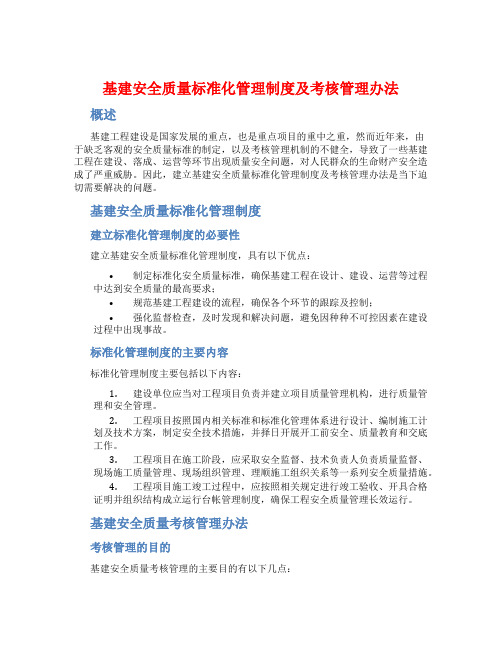 基建安全质量标准化管理制度及考核管理办法

概述

基建工程建设是国家发展的重点，也是重点项目的重中之重，然而近年来，由于缺乏客观的安全质量标准的制定，以及考核管理机制的不健全，导致了一些基建工程在建设、落成、运营等环节出现质量安全问题，对人民群众的生命财产安全造成了严重威胁。因此，建立基建安全质量标准化管理制度及考核管理办法是当下迫切需要解决的问题。

基建安全质量标准化管理制度

建立标准化管理制度的必要性

建立基建安全质量标准化管理制度，具有以下优点：

• 制定标准化安全质量标准，确保基建工程在设计、建设、运营等过程中达到安全质量的最高要求；
• 规范基建工程建设的流程，确保各个环节的跟踪及控制；
• 强化监督检查，及时发现和解决问题，避免因种种不可控因素在建设过程中出现事故。

标准化管理制度的主要内容

标准化管理制度主要包括以下内容：

1. 建设单位应当对工程项目负责并建立项目质量管理机构，进行质量管理和安全管理。
2. 工程项目按照国内相关标准和标准化管理体系进行设计、编制施工计划及技术方案，制定安全技术措施，并择日开展开工前安全、质量教育和交底工作。
3. 工程项目在施工阶段，应采取安全监督、技术负责人负责质量监督、现场施工质量管理、现场组织管理、理顺施工组织关系等一系列安全质量措施。
4. 工程项目施工竣工过程中，应按照相关规定进行竣工验收、开具合格证明并组织结构成立运行台帐管理制度，确保工程安全质量管理长效运行。

基建安全质量考核管理办法

考核管理的目的

基建安全质量考核管理的主要目的有以下几点：